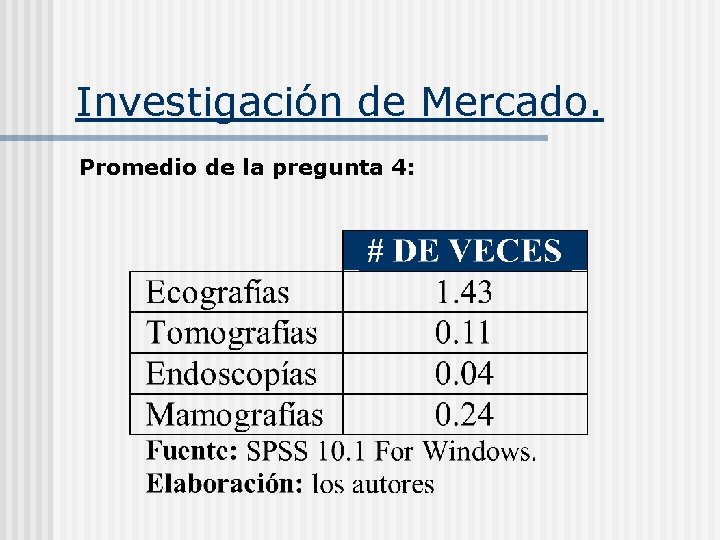 Investigación de Mercado.

Promedio de la pregunta 4:

| | # DE VECES |
|---|---|
| Ecografías | 1.43 |
| Tomografías | 0.11 |
| Endoscopías | 0.04 |
| Mamografías | 0.24 |

Fuente: SPSS 10.1 For Windows.
Elaboración: los autores